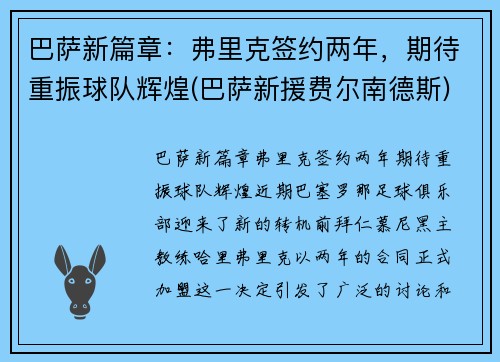 巴萨新篇章：弗里克签约两年，期待重振球队辉煌(巴萨新援费尔南德斯)

巴萨新篇章弗里克签约两年期待重振球队辉煌近期巴塞罗那足球俱乐部迎来了新的转机前拜仁慕尼黑主教练哈里弗里克以两年的合同正式加盟这一决定引发了广泛的讨论和